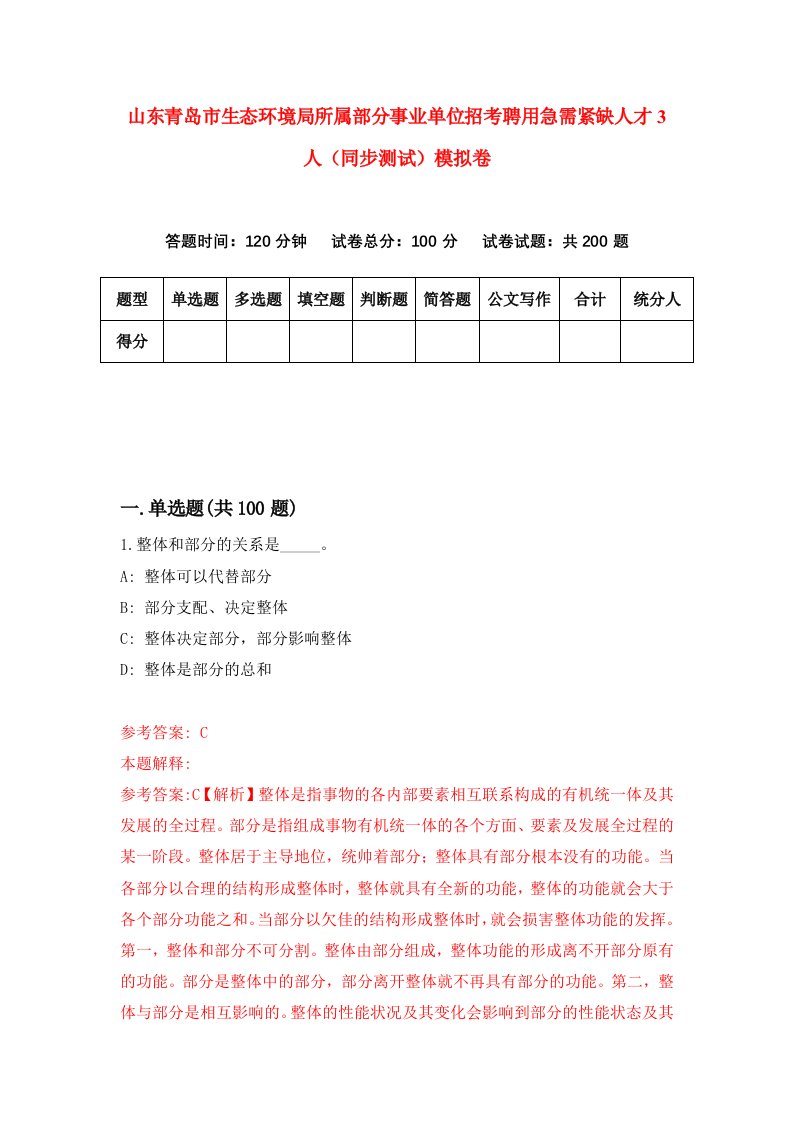 山东青岛市生态环境局所属部分事业单位招考聘用急需紧缺人才3人（同步测试）模拟卷

答题时间：120分钟　试卷总分：100分　试卷试题：共200题

| 题型 | 单选题 | 多选题 | 填空题 | 判断题 | 简答题 | 公文写作 | 合计 | 统分人 |
|---|---|---|---|---|---|---|---|---|
| 得分 | | | | | | | | |

一.单选题(共100题)

1.整体和部分的关系是_____。
A: 整体可以代替部分
B: 部分支配、决定整体
C: 整体决定部分，部分影响整体
D: 整体是部分的总和

参考答案: C
本题解释:
参考答案:C【解析】整体是指事物的各内部要素相互联系构成的有机统一体及其发展的全过程。部分是指组成事物有机统一体的各个方面、要素及发展全过程的某一阶段。整体居于主导地位，统帅着部分；整体具有部分根本没有的功能。当各部分以合理的结构形成整体时，整体就具有全新的功能，整体的功能就会大于各个部分功能之和。当部分以欠佳的结构形成整体时，就会损害整体功能的发挥。第一，整体和部分不可分割。整体由部分组成，整体功能的形成离不开部分原有的功能。部分是整体中的部分，部分离开整体就不再具有部分的功能。第二，整体与部分是相互影响的。整体的性能状况及其变化会影响到部分的性能状态及其